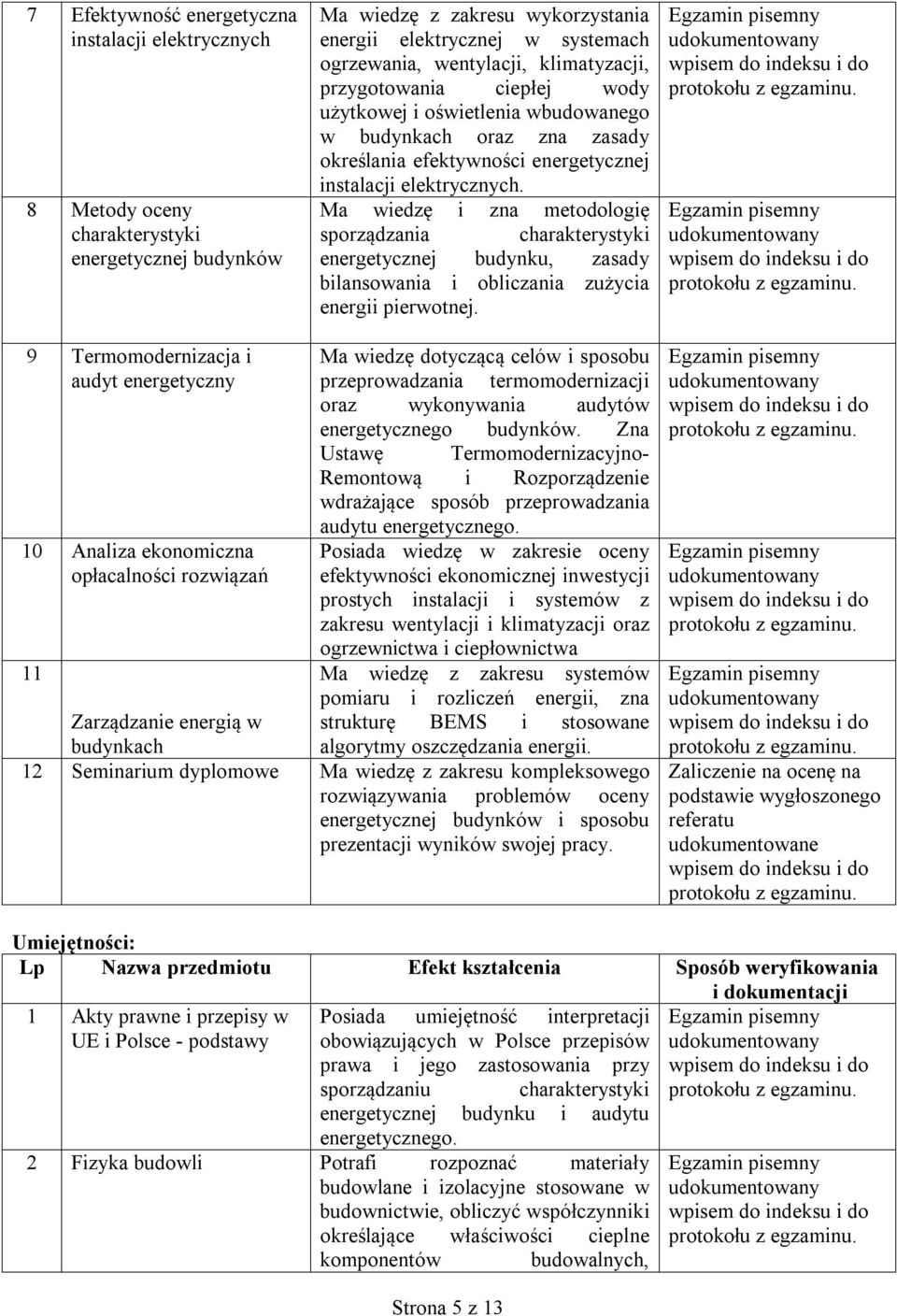 | | | | |
|---|---|---|---|
| 7 | Efektywność energetyczna instalacji elektrycznych | Ma wiedzę z zakresu wykorzystania energii elektrycznej w systemach ogrzewania, wentylacji, klimatyzacji, przygotowania ciepłej wody użytkowej i oświetlenia wbudowanego w budynkach oraz zna zasady określania efektywności energetycznej instalacji elektrycznych. | Egzamin pisemny udokumentowany wpisem do indeksu i do protokołu z egzaminu. |
| 8 | Metody oceny charakterystyki energetycznej budynków | Ma wiedzę i zna metodologię sporządzania charakterystyki energetycznej budynku, zasady bilansowania i obliczania zużycia energii pierwotnej. | Egzamin pisemny udokumentowany wpisem do indeksu i do protokołu z egzaminu. |
| 9 | Termomodernizacja i audyt energetyczny | Ma wiedzę dotyczącą celów i sposobu przeprowadzania termomodernizacji oraz wykonywania audytów energetycznego budynków. Zna Ustawę Termomodernizacyjno-Remontową i Rozporządzenie wdrażające sposób przeprowadzania audytu energetycznego. | Egzamin pisemny udokumentowany wpisem do indeksu i do protokołu z egzaminu. |
| 10 | Analiza ekonomiczna opłacalności rozwiązań | Posiada wiedzę w zakresie oceny efektywności ekonomicznej inwestycji prostych instalacji i systemów z zakresu wentylacji i klimatyzacji oraz ogrzewnictwa i ciepłownictwa | Egzamin pisemny udokumentowany wpisem do indeksu i do protokołu z egzaminu. |
| 11 | Zarządzanie energią w budynkach | Ma wiedzę z zakresu systemów pomiaru i rozliczeń energii, zna strukturę BEMS i stosowane algorytmy oszczędzania energii. | Egzamin pisemny udokumentowany wpisem do indeksu i do protokołu z egzaminu. |
| 12 | Seminarium dyplomowe | Ma wiedzę z zakresu kompleksowego rozwiązywania problemów oceny energetycznej budynków i sposobu prezentacji wyników swojej pracy. | Zaliczenie na ocenę na podstawie wygłoszonego referatu udokumentowane wpisem do indeksu i do protokołu z egzaminu. |

Umiejętności:

| Lp | Nazwa przedmiotu | Efekt kształcenia | Sposób weryfikowania i dokumentacji |
|---|---|---|---|
| 1 | Akty prawne i przepisy w UE i Polsce - podstawy | Posiada umiejętność interpretacji obowiązujących w Polsce przepisów prawa i jego zastosowania przy sporządzaniu charakterystyki energetycznej budynku i audytu energetycznego. | Egzamin pisemny udokumentowany wpisem do indeksu i do protokołu z egzaminu. |
| 2 | Fizyka budowli | Potrafi rozpoznać materiały budowlane i izolacyjne stosowane w budownictwie, obliczyć współczynniki określające właściwości cieplne komponentów budowalnych, | Egzamin pisemny udokumentowany wpisem do indeksu i do protokołu z egzaminu. |

Strona 5 z 13